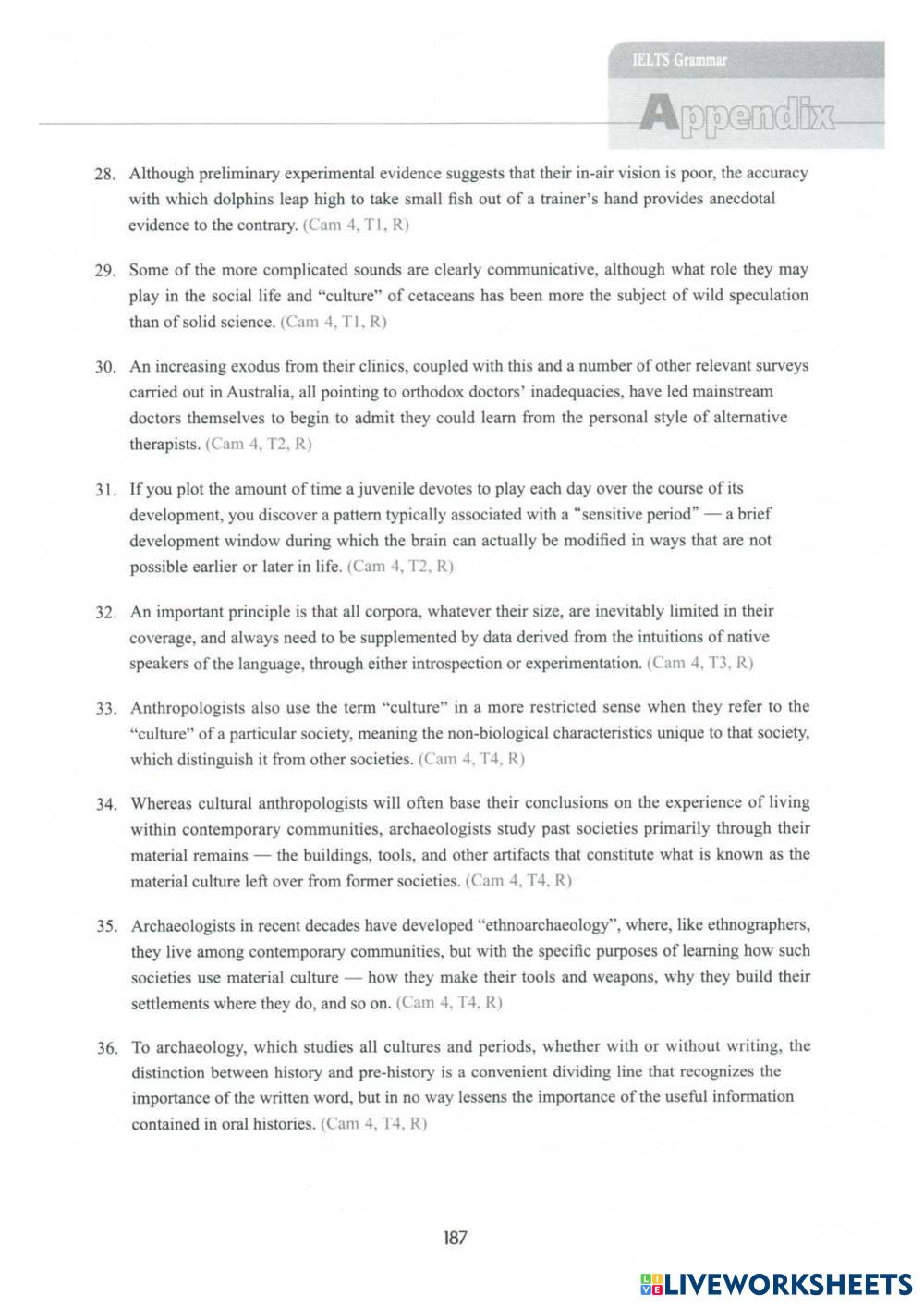 IELTS Grammar

Appendix

28. Although preliminary experimental evidence suggests that their in-air vision is poor, the accuracy with which dolphins leap high to take small fish out of a trainer's hand provides anecdotal evidence to the contrary. (Cam 4, T1, R)

29. Some of the more complicated sounds are clearly communicative, although what role they may play in the social life and "culture" of cetaceans has been more the subject of wild speculation than of solid science. (Cam 4, T1, R)

30. An increasing exodus from their clinics, coupled with this and a number of other relevant surveys carried out in Australia, all pointing to orthodox doctors' inadequacies, have led mainstream doctors themselves to begin to admit they could learn from the personal style of alternative therapists. (Cam 4, T2, R)

31. If you plot the amount of time a juvenile devotes to play each day over the course of its development, you discover a pattern typically associated with a "sensitive period" — a brief development window during which the brain can actually be modified in ways that are not possible earlier or later in life. (Cam 4, T2, R)

32. An important principle is that all corpora, whatever their size, are inevitably limited in their coverage, and always need to be supplemented by data derived from the intuitions of native speakers of the language, through either introspection or experimentation. (Cam 4, T3, R)

33. Anthropologists also use the term "culture" in a more restricted sense when they refer to the "culture" of a particular society, meaning the non-biological characteristics unique to that society, which distinguish it from other societies. (Cam 4, T4, R)

34. Whereas cultural anthropologists will often base their conclusions on the experience of living within contemporary communities, archaeologists study past societies primarily through their material remains — the buildings, tools, and other artifacts that constitute what is known as the material culture left over from former societies. (Cam 4, T4, R)

35. Archaeologists in recent decades have developed "ethnoarchaeology", where, like ethnographers, they live among contemporary communities, but with the specific purposes of learning how such societies use material culture — how they make their tools and weapons, why they build their settlements where they do, and so on. (Cam 4, T4, R)

36. To archaeology, which studies all cultures and periods, whether with or without writing, the distinction between history and pre-history is a convenient dividing line that recognizes the importance of the written word, but in no way lessens the importance of the useful information contained in oral histories. (Cam 4, T4, R)

187

LIVEWORKSHEETS